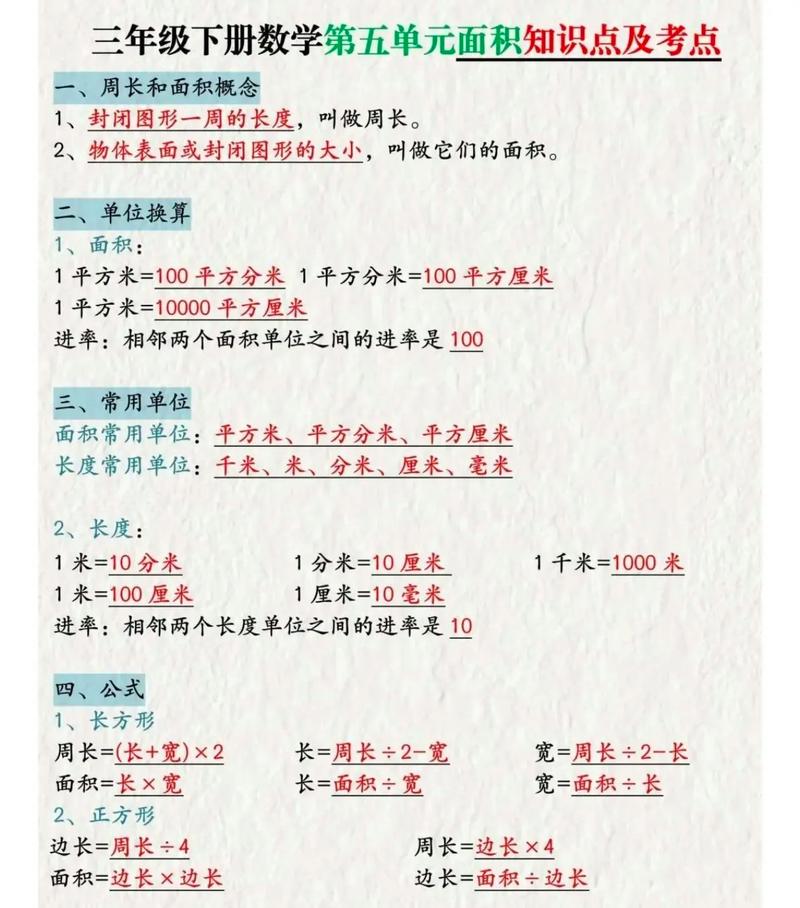 三年级下册数学第五单元面积知识点及考点

一、周长和面积概念
1、封闭图形一周的长度，叫做周长。
2、物体表面或封闭图形的大小，叫做它们的面积。

二、单位换算
1、面积：
1 平方米=100 平方分米　1 平方分米=100 平方厘米
1 平方米=10000 平方厘米
进率：相邻两个面积单位之间的进率是 100

三、常用单位
面积常用单位：平方米、平方分米、平方厘米
长度常用单位：千米、米、分米、厘米、毫米

2、长度：
1 米=10 分米　1 分米=10 厘米　1 千米=1000 米
1 米=100 厘米　1 厘米=10 毫米
进率：相邻两个长度单位之间的进率是 10

四、公式
1、长方形
周长=(长+宽)×2　长=周长÷2-宽　宽=周长÷2-长
面积=长×宽　长=面积÷宽　宽=面积÷长
2、正方形
边长=周长÷4　周长=边长×4
面积=边长×边长　边长=面积÷边长